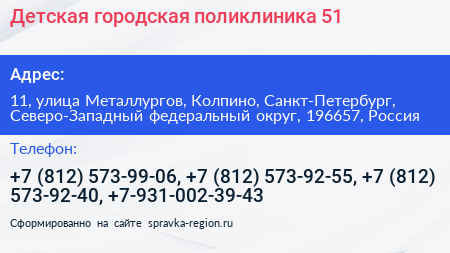 Детская городская поликлиника 51

Адрес:

11, улица Металлургов, Колпино, Санкт-Петербург, Северо-Западный федеральный округ, 196657, Россия

Телефон:

+7 (812) 573-99-06, +7 (812) 573-92-55, +7 (812) 573-92-40, +7-931-002-39-43

Сформированно на сайте spravka-region.ru